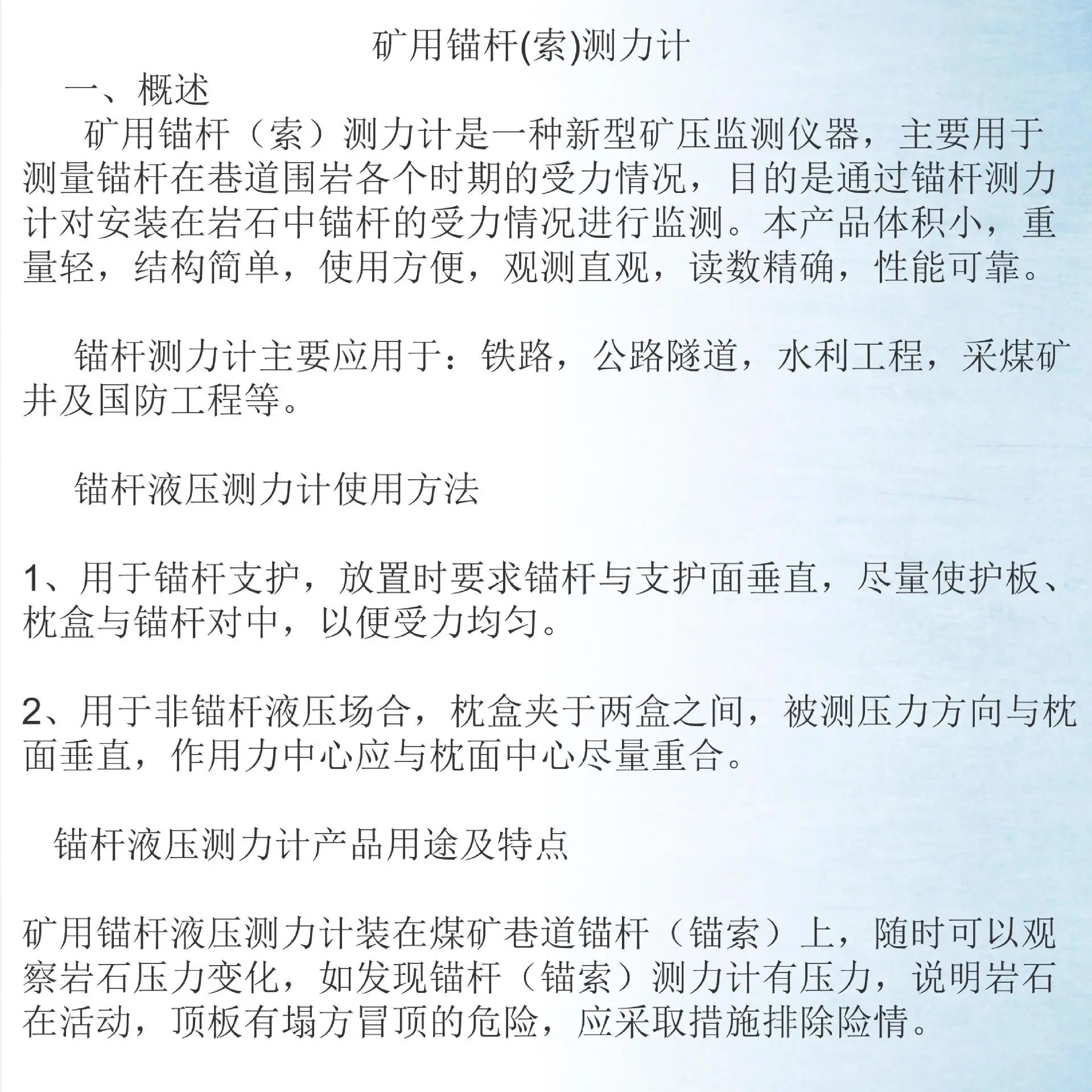 矿用锚杆(索)测力计

一、概述

矿用锚杆（索）测力计是一种新型矿压监测仪器，主要用于测量锚杆在巷道围岩各个时期的受力情况，目的是通过锚杆测力计对安装在岩石中锚杆的受力情况进行监测。本产品体积小，重量轻，结构简单，使用方便，观测直观，读数精确，性能可靠。

锚杆测力计主要应用于：铁路，公路隧道，水利工程，采煤矿井及国防工程等。

锚杆液压测力计使用方法

1、用于锚杆支护，放置时要求锚杆与支护面垂直，尽量使护板、枕盒与锚杆对中，以便受力均匀。

2、用于非锚杆液压场合，枕盒夹于两盒之间，被测压力方向与枕面垂直，作用力中心应与枕面中心尽量重合。

锚杆液压测力计产品用途及特点

矿用锚杆液压测力计装在煤矿巷道锚杆（锚索）上，随时可以观察岩石压力变化，如发现锚杆（锚索）测力计有压力，说明岩石在活动，顶板有塌方冒顶的危险，应采取措施排除险情。